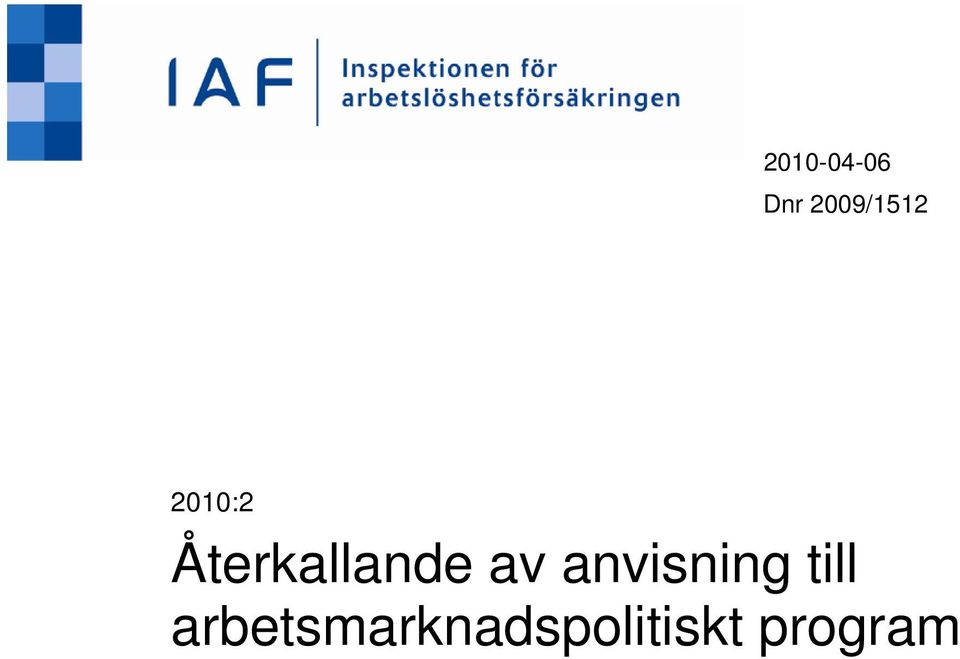 IAF Inspektionen för arbetslöshetsförsäkringen

2010-04-06

Dnr 2009/1512

2010:2

Återkallande av anvisning till arbetsmarknadspolitiskt program